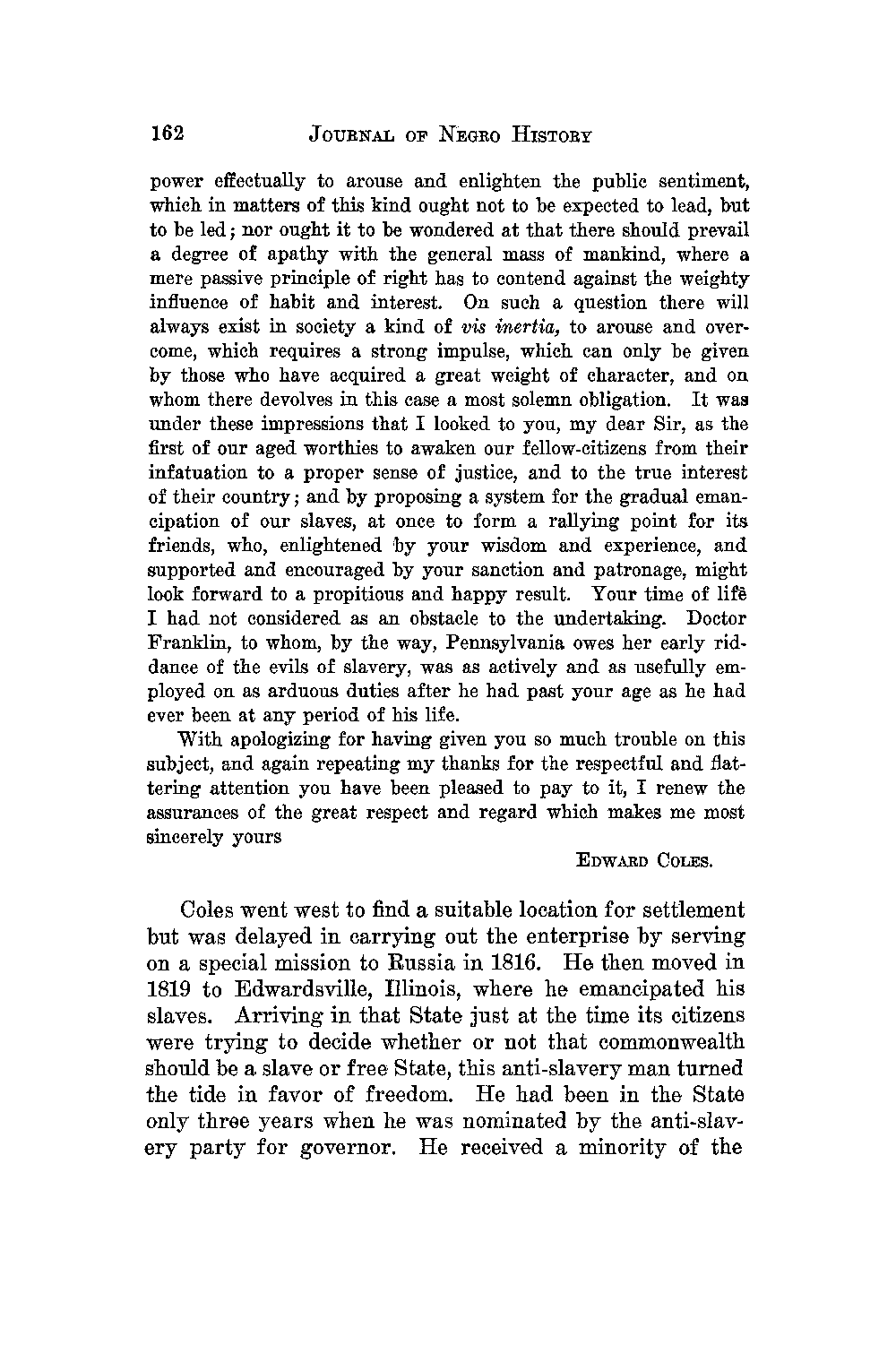 162 JOURNAL OF NEGRO HISTORY

power effectually to arouse and enlighten the public sentiment, which in matters of this kind ought not to be expected to lead, but to be led; nor ought it to be wondered at that there should prevail a degree of apathy with the general mass of mankind, where a mere passive principle of right has to contend against the weighty influence of habit and interest. On such a question there will always exist in society a kind of vis inertia, to arouse and overcome, which requires a strong impulse, which can only be given by those who have acquired a great weight of character, and on whom there devolves in this case a most solemn obligation. It was under these impressions that I looked to you, my dear Sir, as the first of our aged worthies to awaken our fellow-citizens from their infatuation to a proper sense of justice, and to the true interest of their country; and by proposing a system for the gradual emancipation of our slaves, at once to form a rallying point for its friends, who, enlightened by your wisdom and experience, and supported and encouraged by your sanction and patronage, might look forward to a propitious and happy result. Your time of life I had not considered as an obstacle to the undertaking. Doctor Franklin, to whom, by the way, Pennsylvania owes her early riddance of the evils of slavery, was as actively and as usefully employed on as arduous duties after he had past your age as he had ever been at any period of his life.

With apologizing for having given you so much trouble on this subject, and again repeating my thanks for the respectful and flattering attention you have been pleased to pay to it, I renew the assurances of the great respect and regard which makes me most sincerely yours

EDWARD COLES.

Coles went west to find a suitable location for settlement but was delayed in carrying out the enterprise by serving on a special mission to Russia in 1816. He then moved in 1819 to Edwardsville, Illinois, where he emancipated his slaves. Arriving in that State just at the time its citizens were trying to decide whether or not that commonwealth should be a slave or free State, this anti-slavery man turned the tide in favor of freedom. He had been in the State only three years when he was nominated by the anti-slavery party for governor. He received a minority of the